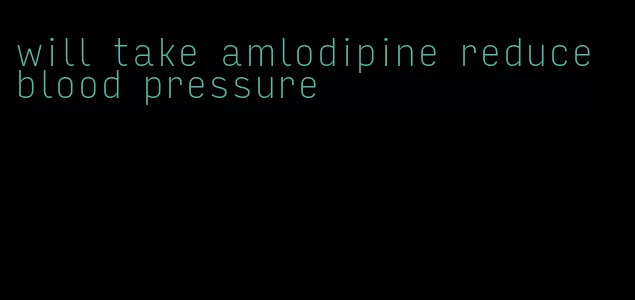 will take amlodipine reduce blood pressure